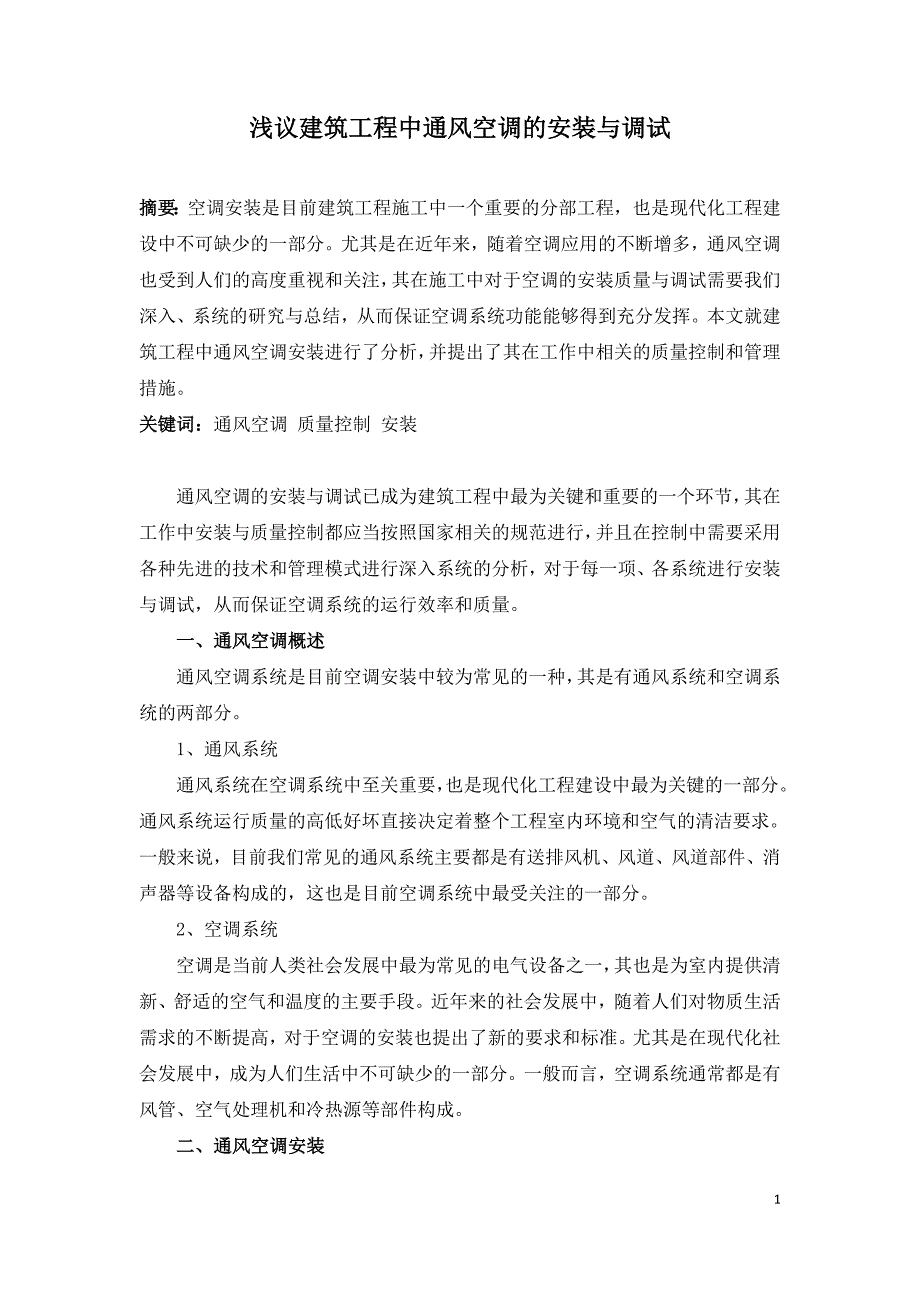 浅议建筑工程中通风空调的安装与调试

摘要: 空调安装是目前建筑工程施工中一个重要的分部工程，也是现代化工程建设中不可缺少的一部分。尤其是在近年来，随着空调应用的不断增多，通风空调也受到人们的高度重视和关注，其在施工中对于空调的安装质量与调试需要我们深入、系统的研究与总结，从而保证空调系统功能能够得到充分发挥。本文就建筑工程中通风空调安装进行了分析，并提出了其在工作中相关的质量控制和管理措施。

关键词：通风空调 质量控制 安装

通风空调的安装与调试已成为建筑工程中最为关键和重要的一个环节，其在工作中安装与质量控制都应当按照国家相关的规范进行，并且在控制中需要采用各种先进的技术和管理模式进行深入系统的分析，对于每一项、各系统进行安装与调试，从而保证空调系统的运行效率和质量。

一、通风空调概述

通风空调系统是目前空调安装中较为常见的一种，其是有通风系统和空调系统的两部分。

1、通风系统

通风系统在空调系统中至关重要，也是现代化工程建设中最为关键的一部分。通风系统运行质量的高低好坏直接决定着整个工程室内环境和空气的清洁要求。一般来说，目前我们常见的通风系统主要都是有送排风机、风道、风道部件、消声器等设备构成的，这也是目前空调系统中最受关注的一部分。

2、空调系统

空调是当前人类社会发展中最为常见的电气设备之一，其也是为室内提供清新、舒适的空气和温度的主要手段。近年来的社会发展中，随着人们对物质生活需求的不断提高，对于空调的安装也提出了新的要求和标准。尤其是在现代化社会发展中，成为人们生活中不可缺少的一部分。一般而言，空调系统通常都是有风管、空气处理机和冷热源等部件构成。

二、通风空调安装

1